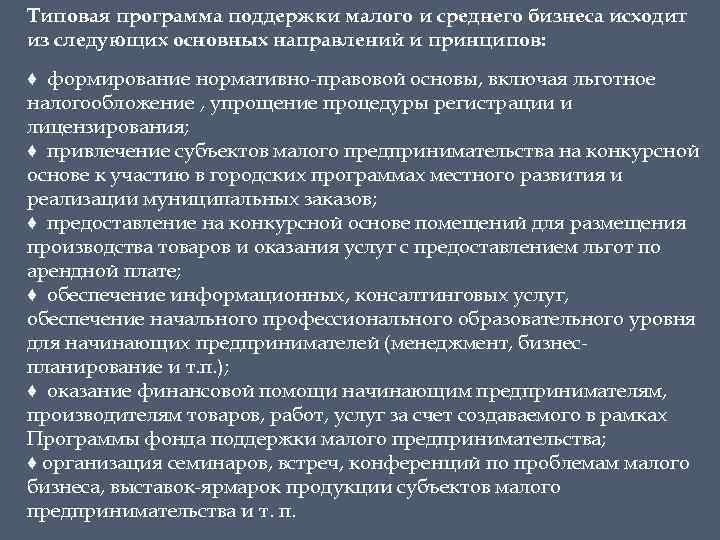 Типовая программа поддержки малого и среднего бизнеса исходит из следующих основных направлений и принципов:

♦ формирование нормативно-правовой основы, включая льготное налогообложение , упрощение процедуры регистрации и лицензирования;
♦ привлечение субъектов малого предпринимательства на конкурсной основе к участию в городских программах местного развития и реализации муниципальных заказов;
♦ предоставление на конкурсной основе помещений для размещения производства товаров и оказания услуг с предоставлением льгот по арендной плате;
♦ обеспечение информационных, консалтинговых услуг, обеспечение начального профессионального образовательного уровня для начинающих предпринимателей (менеджмент, бизнес-планирование и т.п.);
♦ оказание финансовой помощи начинающим предпринимателям, производителям товаров, работ, услуг за счет создаваемого в рамках Программы фонда поддержки малого предпринимательства;
♦ организация семинаров, встреч, конференций по проблемам малого бизнеса, выставок-ярмарок продукции субъектов малого предпринимательства и т. п.